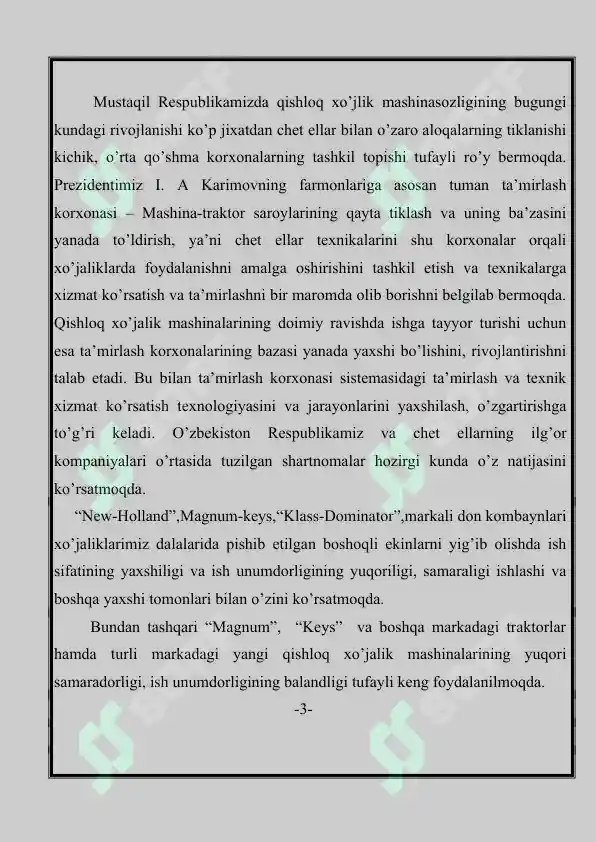 Mustaqil Respublikamizda qishloq xo’jlik mashinasozligining bugungi kundagi rivojlanishi ko’p jixatdan chet ellar bilan o’zaro aloqalarning tiklanishi kichik, o’rta qo’shma korxonalarning tashkil topishi tufayli ro’y bermoqda. Prezidentimiz I. A Karimovning farmonlariga asosan tuman ta’mirlash korxonasi – Mashina-traktor saroylarining qayta tiklash va uning ba’zasini yanada to’ldirish, ya’ni chet ellar texnikalarini shu korxonalar orqali xo’jaliklarda foydalanishni amalga oshirishini tashkil etish va texnikalarga xizmat ko’rsatish va ta’mirlashni bir maromda olib borishni belgilab bermoqda. Qishloq xo’jalik mashinalarining doimiy ravishda ishga tayyor turishi uchun esa ta’mirlash korxonalarining bazasi yanada yaxshi bo’lishini, rivojlantirishni talab etadi. Bu bilan ta’mirlash korxonasi sistemasidagi ta’mirlash va texnik xizmat ko’rsatish texnologiyasini va jarayonlarini yaxshilash, o’zgartirishga to’g’ri keladi. O’zbekiston Respublikamiz va chet ellarning ilg’or kompaniyalari o’rtasida tuzilgan shartnomalar hozirgi kunda o’z natijasini ko’rsatmoqda.

“New-Holland”,Magnum-keys,“Klass-Dominator”,markali don kombaynlari xo’jaliklarimiz dalalarida pishib etilgan boshoqli ekinlarni yig’ib olishda ish sifatining yaxshiligi va ish unumdorligining yuqoriligi, samaraligi ishlashi va boshqa yaxshi tomonlari bilan o’zini ko’rsatmoqda.

Bundan tashqari “Magnum”, “Keys” va boshqa markadagi traktorlar hamda turli markadagi yangi qishloq xo’jalik mashinalarining yuqori samaradorligi, ish unumdorligining balandligi tufayli keng foydalanilmoqda.

-3-